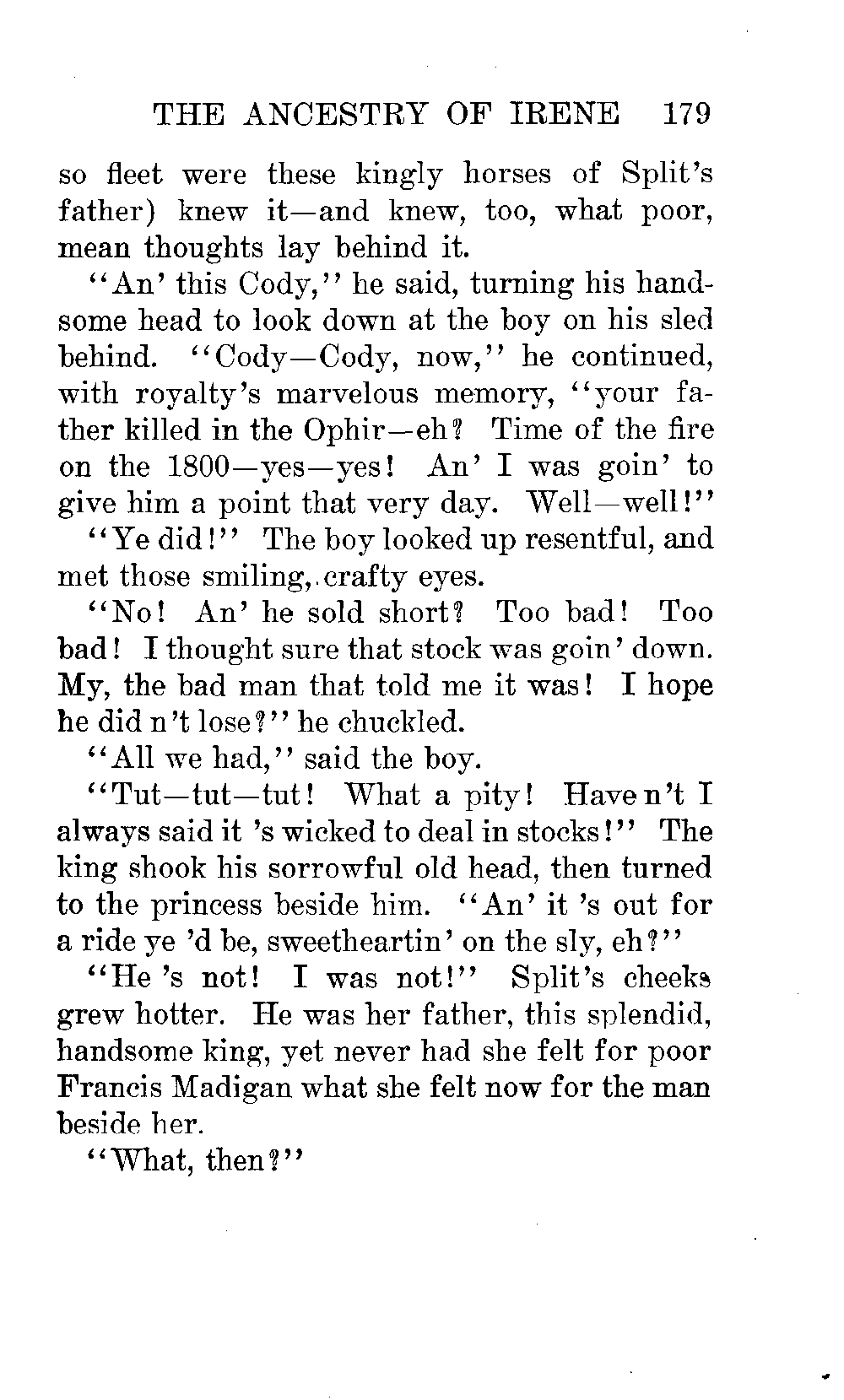 THE ANCESTRY OF IRENE 179

so fleet were these kingly horses of Split's father) knew it—and knew, too, what poor, mean thoughts lay behind it.

"An' this Cody," he said, turning his handsome head to look down at the boy on his sled behind. "Cody—Cody, now," he continued, with royalty's marvelous memory, "your father killed in the Ophir—eh? Time of the fire on the 1800—yes—yes! An' I was goin' to give him a point that very day. Well—well!"

"Ye did!" The boy looked up resentful, and met those smiling, crafty eyes.

"No! An' he sold short? Too bad! Too bad! I thought sure that stock was goin' down. My, the bad man that told me it was! I hope he did n't lose?" he chuckled.

"All we had," said the boy.

"Tut—tut—tut! What a pity! Have n't I always said it 's wicked to deal in stocks!" The king shook his sorrowful old head, then turned to the princess beside him. "An' it 's out for a ride ye 'd be, sweetheartin' on the sly, eh?"

"He 's not! I was not!" Split's cheeks grew hotter. He was her father, this splendid, handsome king, yet never had she felt for poor Francis Madigan what she felt now for the man beside her.

"What, then?"